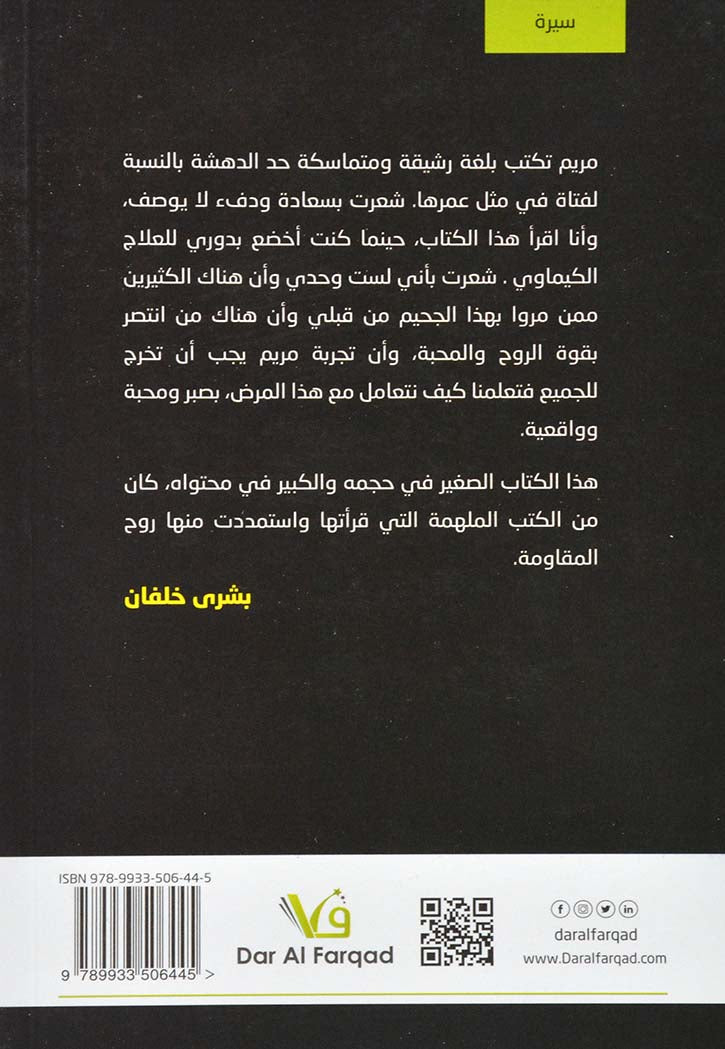 سيرة

مريم تكتب بلغة رشيقة ومتماسكة حد الدهشة بالنسبة لفتاة في مثل عمرها. شعرت بسعادة ودفء لا يوصف، وأنا اقرأ هذا الكتاب، حينما كنت أخضع بدوري للعلاج الكيماوي . شعرت بأني لست وحدي وأن هناك الكثيرين ممن مروا بهذا الجحيم من قبلي وأن هناك من انتصر بقوة الروح والمحبة، وأن تجربة مريم يجب أن تخرج للجميع فتعلمنا كيف نتعامل مع هذا المرض، بصبر ومحبة وواقعية.

هذا الكتاب الصغير في حجمه والكبير في محتواه، كان من الكتب الملهمة التي قرأتها واستمددت منها روح المقاومة.

بشرى خلفان

ISBN 978-9933-506-44-5

9 789933 506445 >

Dar Al Farqad

daralfarqad
www.Daralfarqad.com